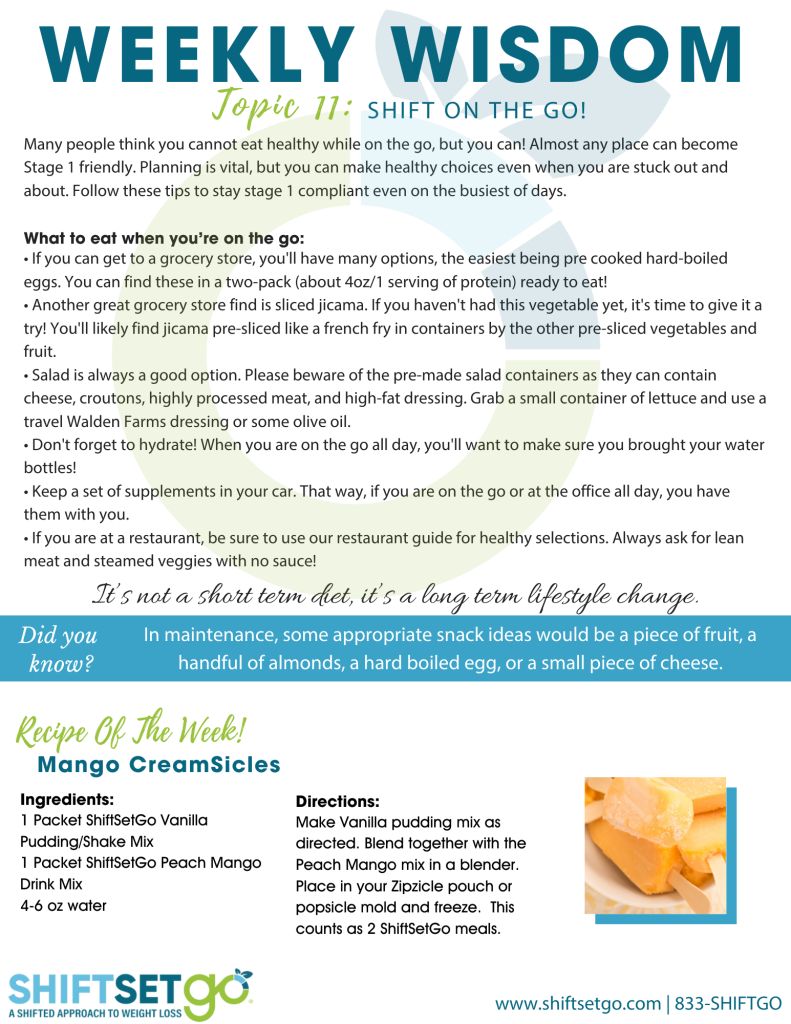 WEEKLY WISDOM

Topic 11: SHIFT ON THE GO!

Many people think you cannot eat healthy while on the go, but you can! Almost any place can become Stage 1 friendly. Planning is vital, but you can make healthy choices even when you are stuck out and about. Follow these tips to stay stage 1 compliant even on the busiest of days.

What to eat when you're on the go:
• If you can get to a grocery store, you'll have many options, the easiest being pre cooked hard-boiled eggs. You can find these in a two-pack (about 4oz/1 serving of protein) ready to eat!
• Another great grocery store find is sliced jicama. If you haven't had this vegetable yet, it's time to give it a try! You'll likely find jicama pre-sliced like a french fry in containers by the other pre-sliced vegetables and fruit.
• Salad is always a good option. Please beware of the pre-made salad containers as they can contain cheese, croutons, highly processed meat, and high-fat dressing. Grab a small container of lettuce and use a travel Walden Farms dressing or some olive oil.
• Don't forget to hydrate! When you are on the go all day, you'll want to make sure you brought your water bottles!
• Keep a set of supplements in your car. That way, if you are on the go or at the office all day, you have them with you.
• If you are at a restaurant, be sure to use our restaurant guide for healthy selections. Always ask for lean meat and steamed veggies with no sauce!

It's not a short term diet, it's a long term lifestyle change.

Did you know?

In maintenance, some appropriate snack ideas would be a piece of fruit, a handful of almonds, a hard boiled egg, or a small piece of cheese.

Recipe Of The Week!
Mango CreamSicles

Ingredients:
1 Packet ShiftSetGo Vanilla Pudding/Shake Mix
1 Packet ShiftSetGo Peach Mango Drink Mix
4-6 oz water

Directions:
Make Vanilla pudding mix as directed. Blend together with the Peach Mango mix in a blender. Place in your Zipzicle pouch or popsicle mold and freeze. This counts as 2 ShiftSetGo meals.

SHIFTSETGO
A SHIFTED APPROACH TO WEIGHT LOSS

www.shiftsetgo.com | 833-SHIFTGO